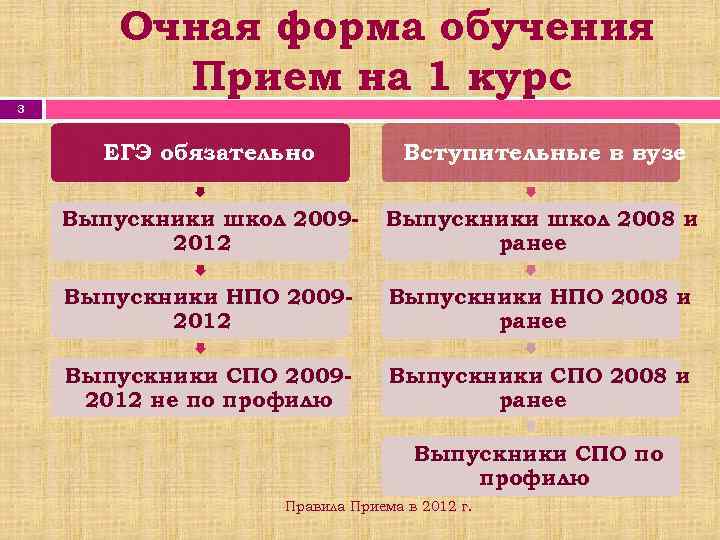 Очная форма обучения
Прием на 1 курс

3

ЕГЭ обязательно

Выпускники школ 2009-2012

Выпускники НПО 2009-2012

Выпускники СПО 2009-2012 не по профилю

Вступительные в вузе

Выпускники школ 2008 и ранее

Выпускники НПО 2008 и ранее

Выпускники СПО 2008 и ранее

Выпускники СПО по профилю

Правила Приема в 2012 г.